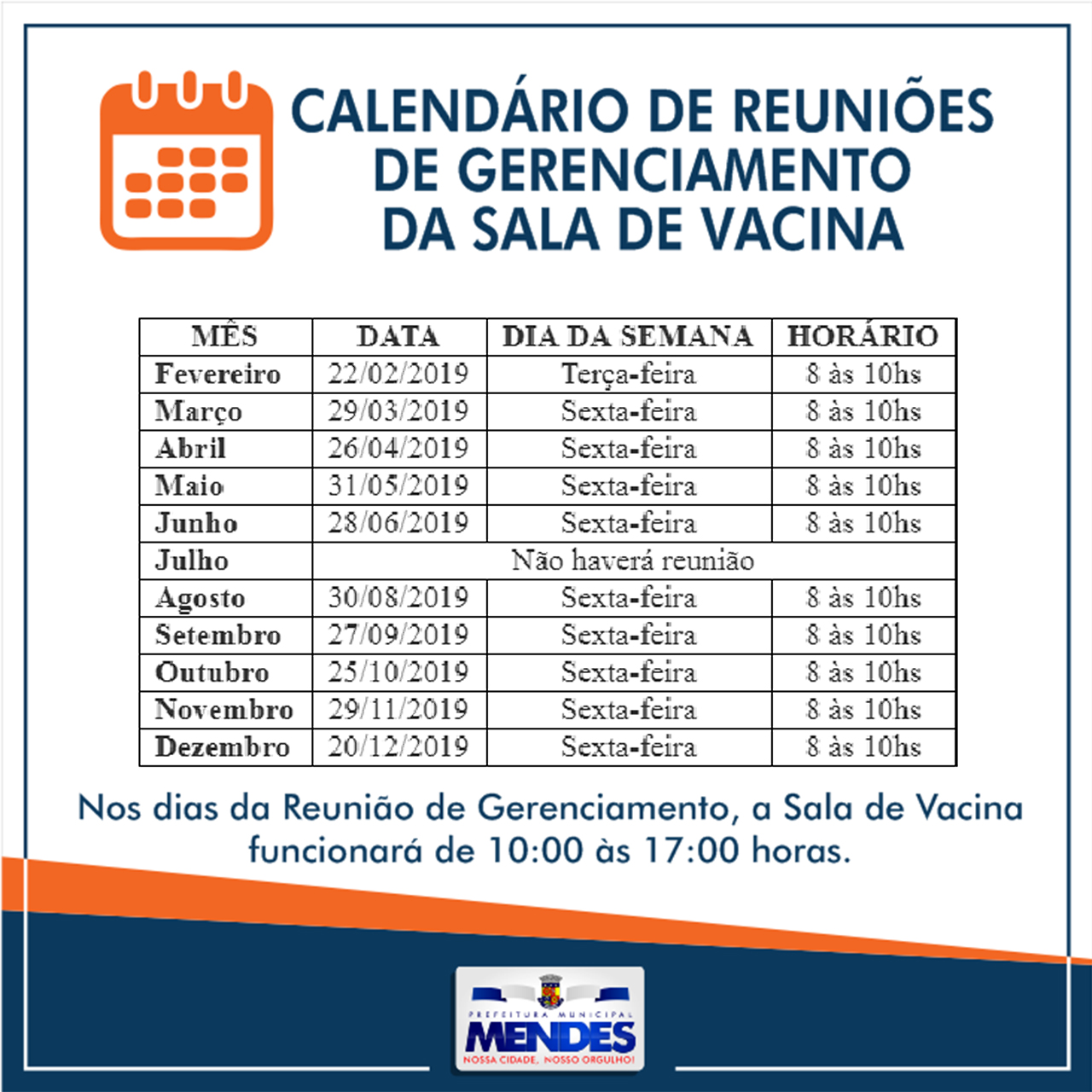 CALENDÁRIO DE REUNIÕES DE GERENCIAMENTO DA SALA DE VACINA

| MÊS | DATA | DIA DA SEMANA | HORÁRIO |
|---|---|---|---|
| Fevereiro | 22/02/2019 | Terça-feira | 8 às 10hs |
| Março | 29/03/2019 | Sexta-feira | 8 às 10hs |
| Abril | 26/04/2019 | Sexta-feira | 8 às 10hs |
| Maio | 31/05/2019 | Sexta-feira | 8 às 10hs |
| Junho | 28/06/2019 | Sexta-feira | 8 às 10hs |
| Julho | Não haverá reunião | | |
| Agosto | 30/08/2019 | Sexta-feira | 8 às 10hs |
| Setembro | 27/09/2019 | Sexta-feira | 8 às 10hs |
| Outubro | 25/10/2019 | Sexta-feira | 8 às 10hs |
| Novembro | 29/11/2019 | Sexta-feira | 8 às 10hs |
| Dezembro | 20/12/2019 | Sexta-feira | 8 às 10hs |

Nos dias da Reunião de Gerenciamento, a Sala de Vacina funcionará de 10:00 às 17:00 horas.

PREFEITURA MUNICIPAL
MENDES
NOSSA CIDADE, NOSSO ORGULHO!